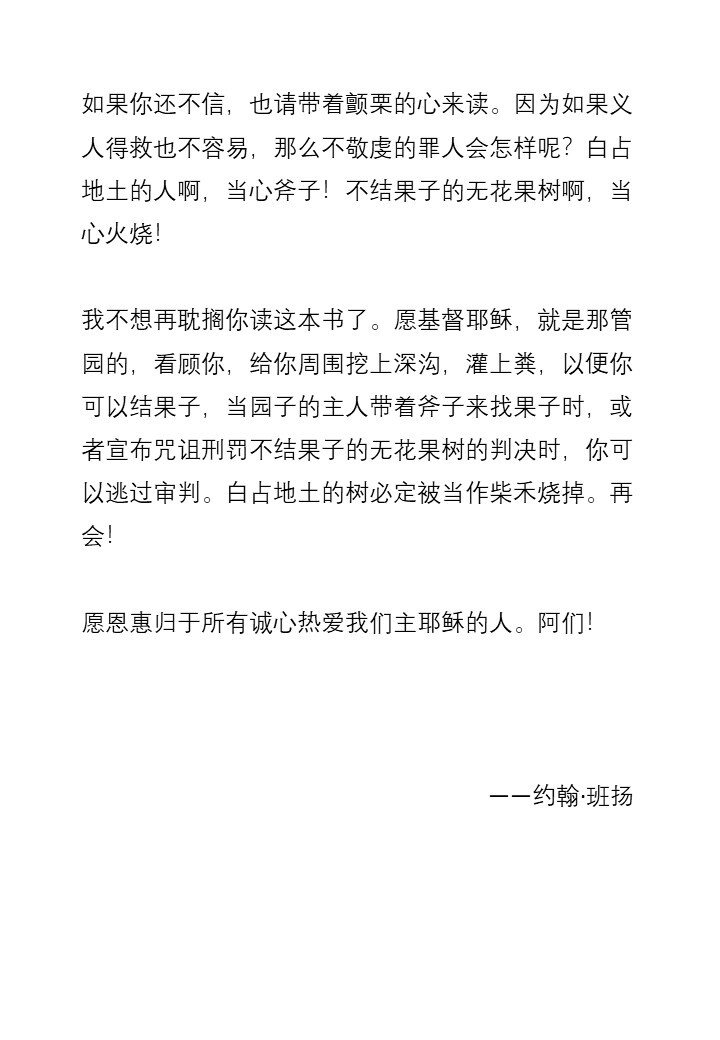 如果你还不信，也请带着颤栗的心来读。因为如果义人得救也不容易，那么不敬虔的罪人会怎样呢？白占地土的人啊，当心斧子！不结果子的无花果树啊，当心火烧！

我不想再耽搁你读这本书了。愿基督耶稣，就是那管园的，看顾你，给你周围挖上深沟，灌上粪，以便你可以结果子，当园子的主人带着斧子来找果子时，或者宣布咒诅刑罚不结果子的无花果树的判决时，你可以逃过审判。白占地土的树必定被当作柴禾烧掉。再会！

愿恩惠归于所有诚心热爱我们主耶稣的人。阿们！

——约翰·班扬